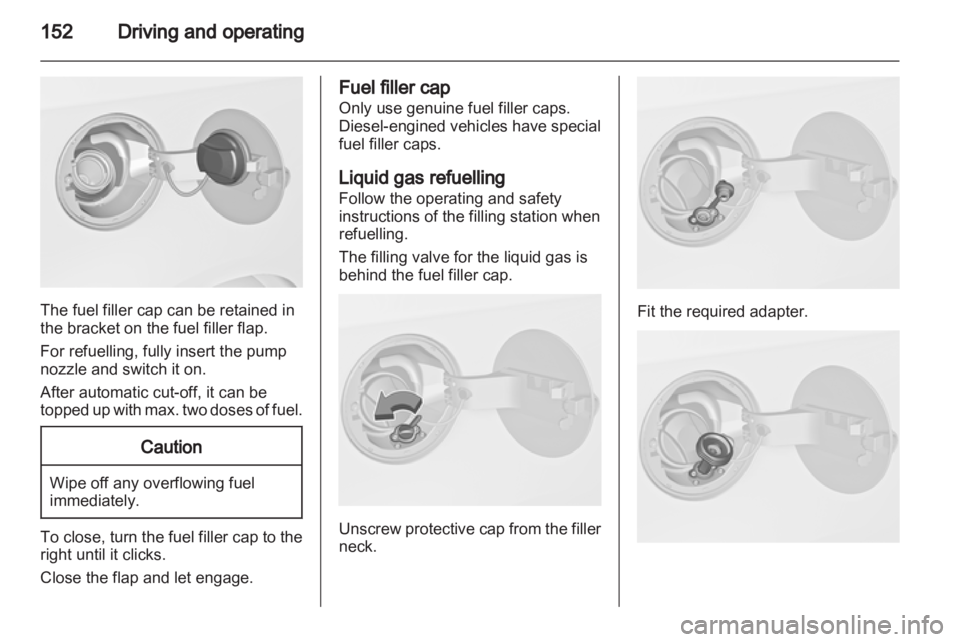 152 Driving and operating

The fuel filler cap can be retained in the bracket on the fuel filler flap.

For refuelling, fully insert the pump nozzle and switch it on.

After automatic cut-off, it can be topped up with max. two doses of fuel.

Caution

Wipe off any overflowing fuel immediately.

To close, turn the fuel filler cap to the right until it clicks.

Close the flap and let engage.

Fuel filler cap
Only use genuine fuel filler caps. Diesel-engined vehicles have special fuel filler caps.

Liquid gas refuelling
Follow the operating and safety instructions of the filling station when refuelling.

The filling valve for the liquid gas is behind the fuel filler cap.

Unscrew protective cap from the filler neck.

Fit the required adapter.

carmanualsonline.info